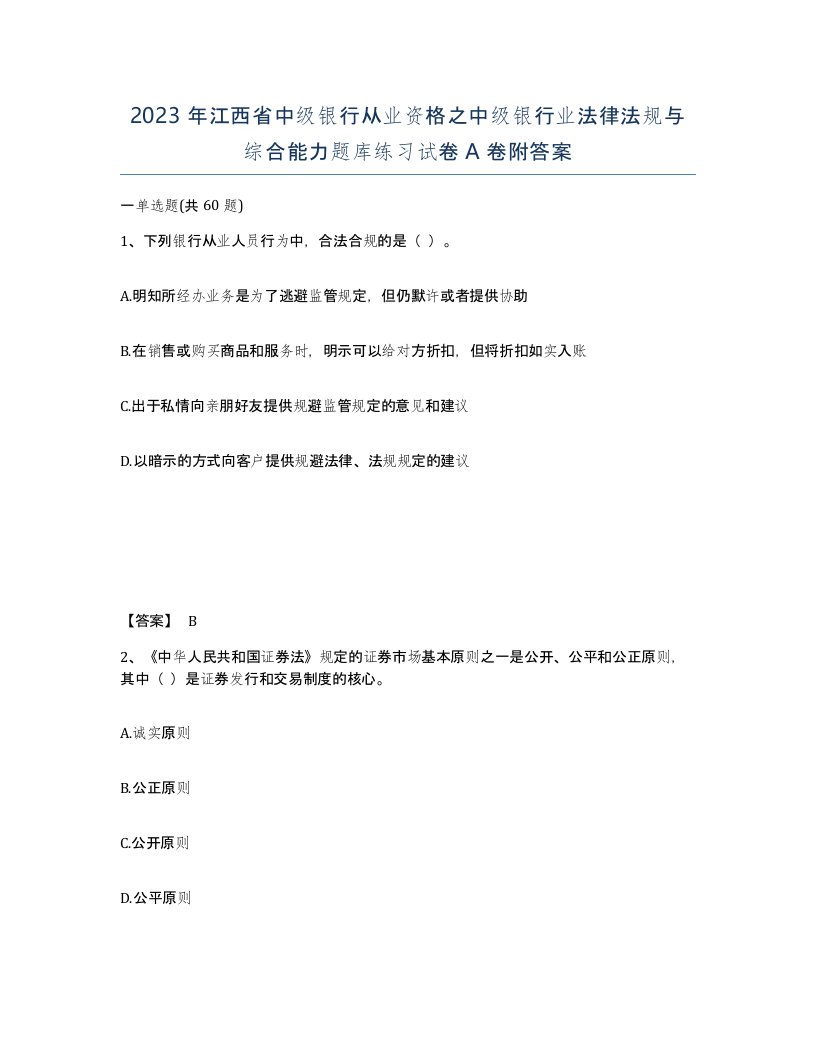 2023 年江西省中级银行从业资格之中级银行业法律法规与综合能力题库练习试卷 A 卷附答案

一单选题(共 60 题)

1、下列银行从业人员行为中，合法合规的是（ ）。

A.明知所经办业务是为了逃避监管规定，但仍默许或者提供协助

B.在销售或购买商品和服务时，明示可以给对方折扣，但将折扣如实入账

C.出于私情向亲朋好友提供规避监管规定的意见和建议

D.以暗示的方式向客户提供规避法律、法规规定的建议

【答案】 B

2、《中华人民共和国证券法》规定的证券市场基本原则之一是公开、公平和公正原则，其中（ ）是证券发行和交易制度的核心。

A.诚实原则

B.公正原则

C.公开原则

D.公平原则